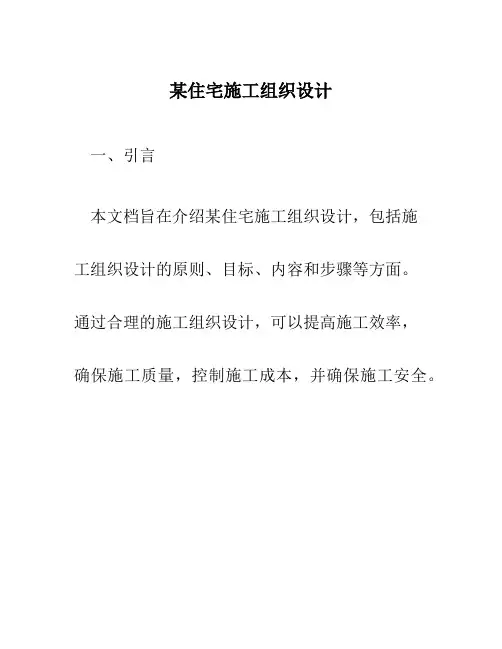 某住宅施工组织设计

一、引言

本文档旨在介绍某住宅施工组织设计，包括施工组织设计的原则、目标、内容和步骤等方面。通过合理的施工组织设计，可以提高施工效率，确保施工质量，控制施工成本，并确保施工安全。